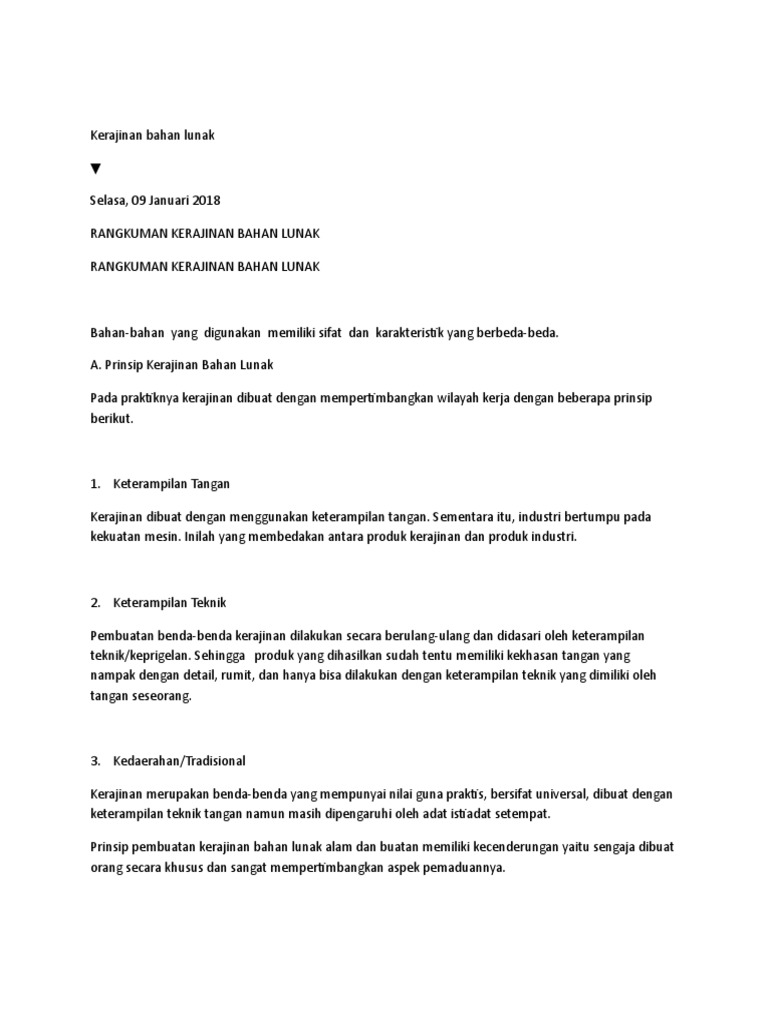 Kerajinan bahan lunak

▼

Selasa, 09 Januari 2018

RANGKUMAN KERAJINAN BAHAN LUNAK

RANGKUMAN KERAJINAN BAHAN LUNAK

Bahan-bahan yang digunakan memiliki sifat dan karakteristik yang berbeda-beda.

A. Prinsip Kerajinan Bahan Lunak

Pada praktiknya kerajinan dibuat dengan mempertimbangkan wilayah kerja dengan beberapa prinsip berikut.

1. Keterampilan Tangan

Kerajinan dibuat dengan menggunakan keterampilan tangan. Sementara itu, industri bertumpu pada kekuatan mesin. Inilah yang membedakan antara produk kerajinan dan produk industri.

2. Keterampilan Teknik

Pembuatan benda-benda kerajinan dilakukan secara berulang-ulang dan didasari oleh keterampilan teknik/keprigelan. Sehingga produk yang dihasilkan sudah tentu memiliki kekhasan tangan yang nampak dengan detail, rumit, dan hanya bisa dilakukan dengan keterampilan teknik yang dimiliki oleh tangan seseorang.

3. Kedaerahan/Tradisional

Kerajinan merupakan benda-benda yang mempunyai nilai guna praktis, bersifat universal, dibuat dengan keterampilan teknik tangan namun masih dipengaruhi oleh adat istiadat setempat.

Prinsip pembuatan kerajinan bahan lunak alam dan buatan memiliki kecenderungan yaitu sengaja dibuat orang secara khusus dan sangat mempertimbangkan aspek pemaduannya.